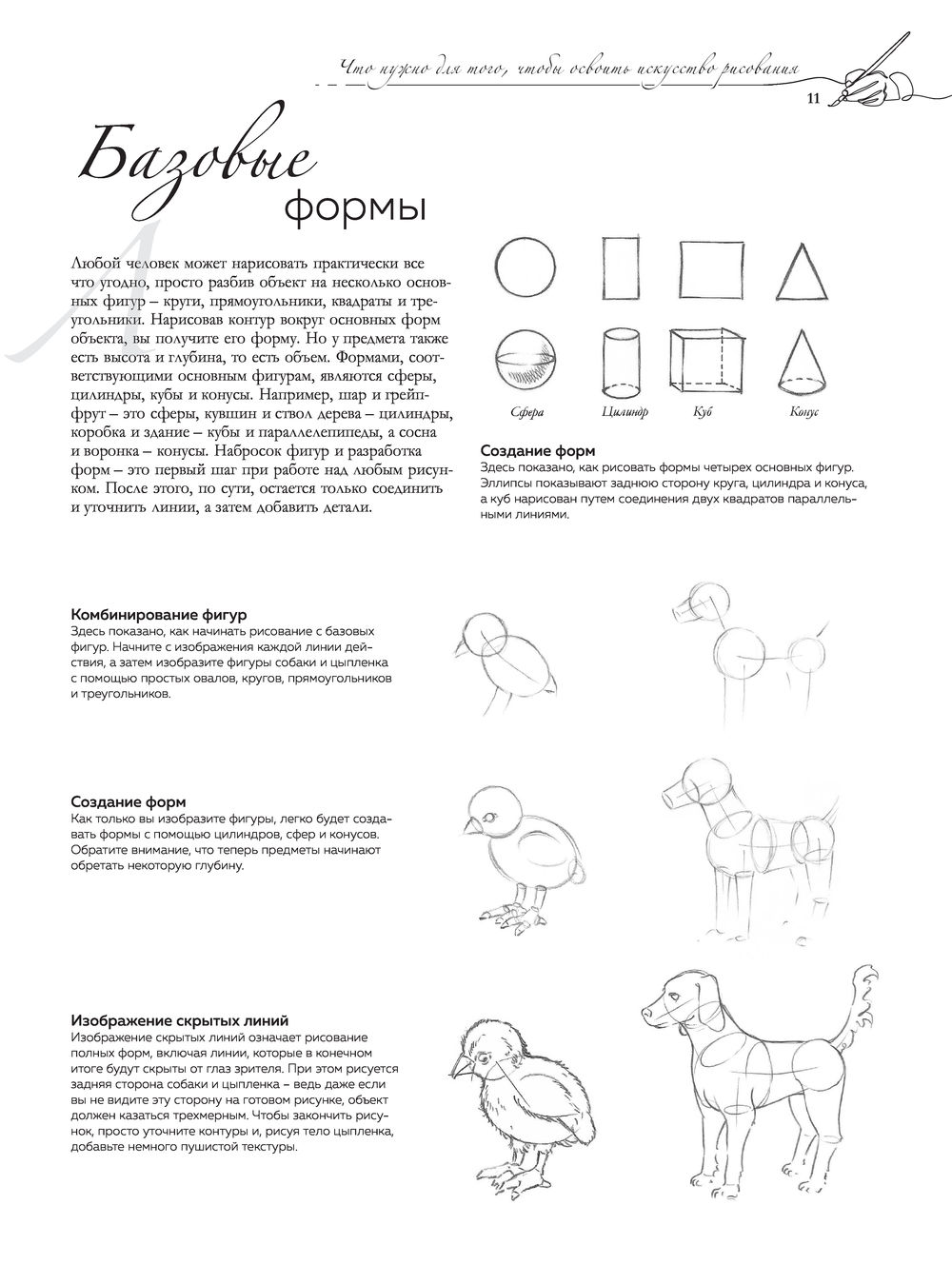 Что нужно для того, чтобы освоить искусство рисования

11

Базовые формы

Любой человек может нарисовать практически все что угодно, просто разбив объект на несколько основных фигур – круги, прямоугольники, квадраты и треугольники. Нарисовав контур вокруг основных форм объекта, вы получите его форму. Но у предмета также есть высота и глубина, то есть объем. Формами, соответствующими основным фигурам, являются сферы, цилиндры, кубы и конусы. Например, шар и грейпфрут – это сферы, кувшин и ствол дерева – цилиндры, коробка и здание – кубы и параллелепипеды, а сосна и воронка – конусы. Набросок фигур и разработка форм – это первый шаг при работе над любым рисунком. После этого, по сути, остается только соединить и уточнить линии, а затем добавить детали.

Сфера Цилиндр Куб Конус

Создание форм
Здесь показано, как рисовать формы четырех основных фигур. Эллипсы показывают заднюю сторону круга, цилиндра и конуса, а куб нарисован путем соединения двух квадратов параллельными линиями.

Комбинирование фигур
Здесь показано, как начинать рисование с базовых фигур. Начните с изображения каждой линии действия, а затем изобразите фигуры собаки и цыпленка с помощью простых овалов, кругов, прямоугольников и треугольников.

Создание форм
Как только вы изобразите фигуры, легко будет создавать формы с помощью цилиндров, сфер и конусов. Обратите внимание, что теперь предметы начинают обретать некоторую глубину.

Изображение скрытых линий
Изображение скрытых линий означает рисование полных форм, включая линии, которые в конечном итоге будут скрыты от глаз зрителя. При этом рисуется задняя сторона собаки и цыпленка – ведь даже если вы не видите эту сторону на готовом рисунке, объект должен казаться трехмерным. Чтобы закончить рисунок, просто уточните контуры и, рисуя тело цыпленка, добавьте немного пушистой текстуры.